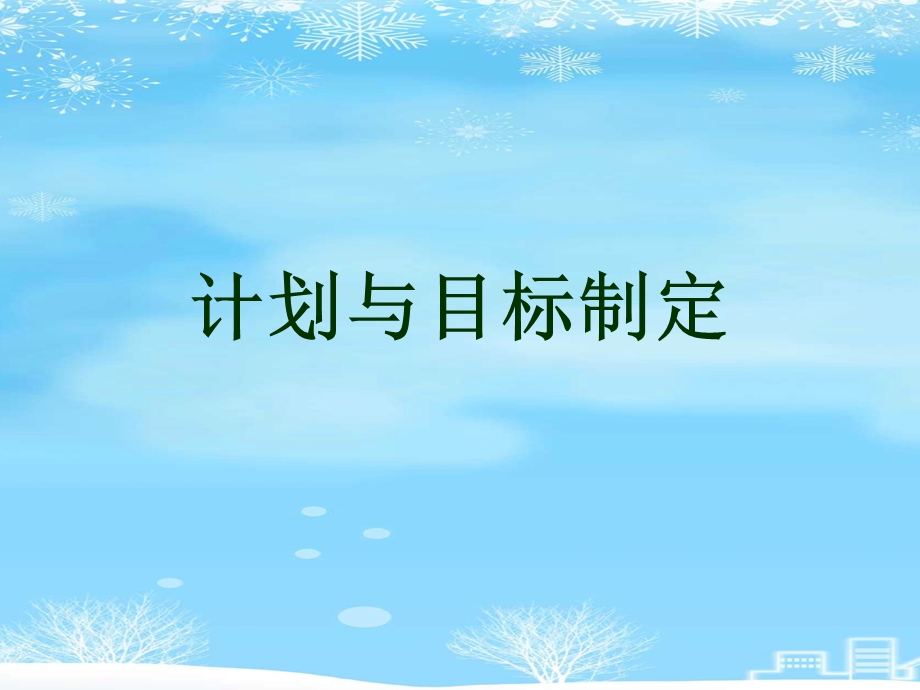 计划与目标制定